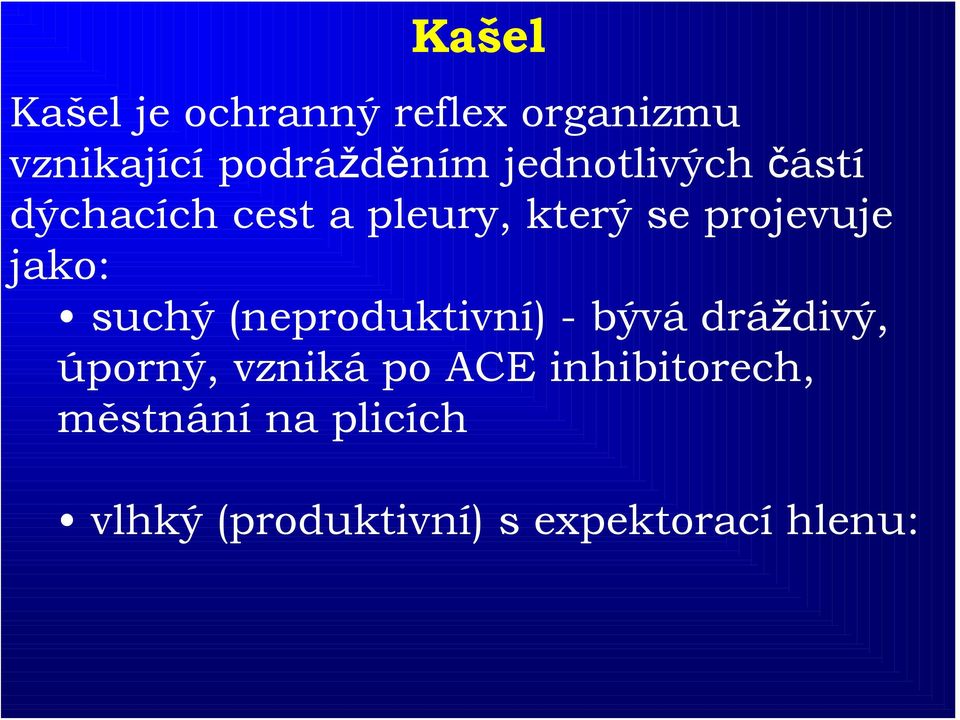 Kašel

Kašel je ochranný reflex organizmu vznikající podrážděním jednotlivých částí dýchacích cest a pleury, který se projevuje jako:

• suchý (neproduktivní) - bývá dráždivý, úporný, vzniká po ACE inhibitorech, městnání na plicích

• vlhký (produktivní) s expektorací hlenu: